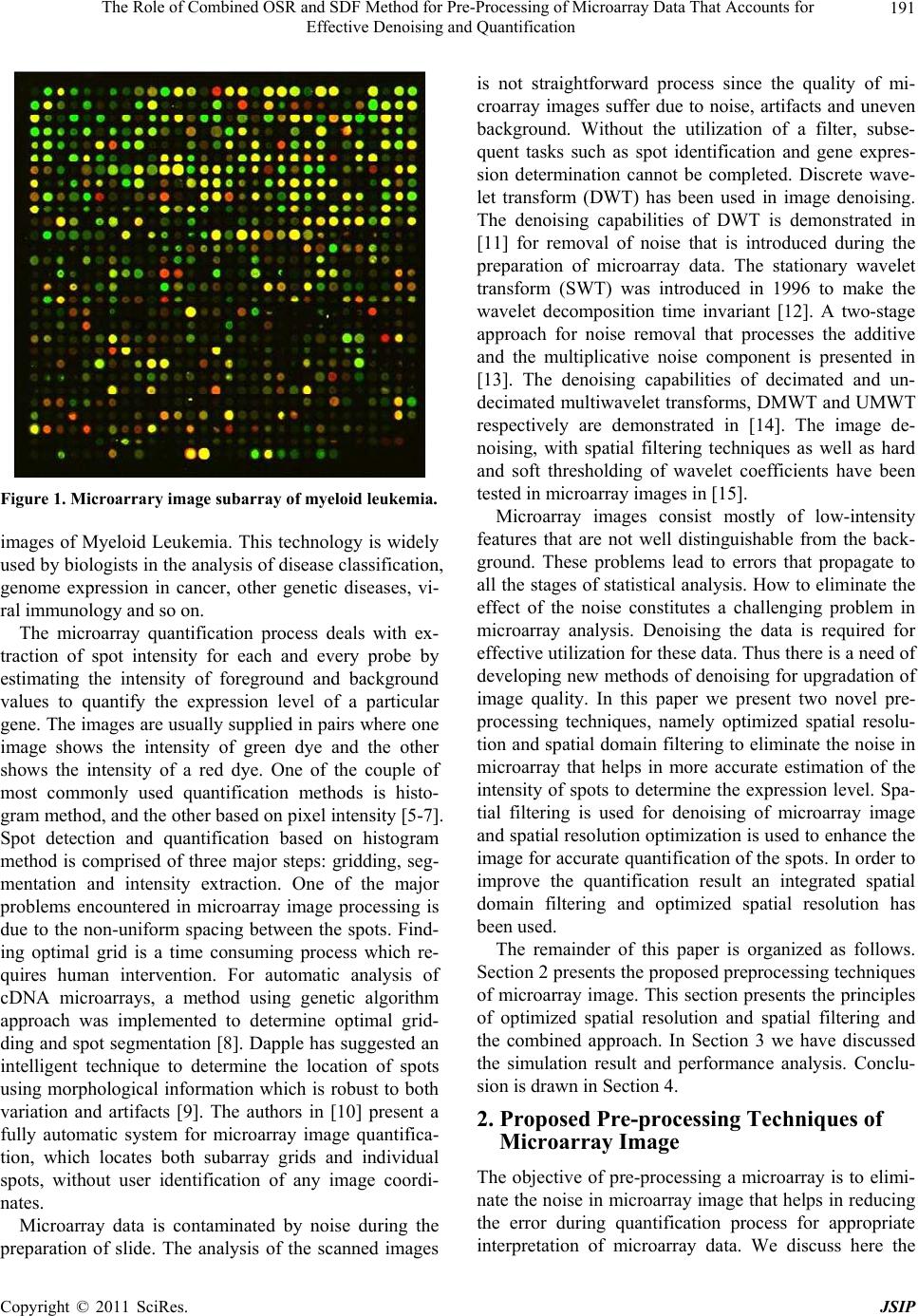 The Role of Combined OSR and SDF Method for Pre-Processing of Microarray Data That Accounts for Effective Denoising and Quantification 191

Figure 1. Microarrary image subarray of myeloid leukemia.

images of Myeloid Leukemia. This technology is widely used by biologists in the analysis of disease classification, genome expression in cancer, other genetic diseases, viral immunology and so on.

The microarray quantification process deals with extraction of spot intensity for each and every probe by estimating the intensity of foreground and background values to quantify the expression level of a particular gene. The images are usually supplied in pairs where one image shows the intensity of green dye and the other shows the intensity of a red dye. One of the couple of most commonly used quantification methods is histogram method, and the other based on pixel intensity [5-7]. Spot detection and quantification based on histogram method is comprised of three major steps: gridding, segmentation and intensity extraction. One of the major problems encountered in microarray image processing is due to the non-uniform spacing between the spots. Finding optimal grid is a time consuming process which requires human intervention. For automatic analysis of cDNA microarrays, a method using genetic algorithm approach was implemented to determine optimal gridding and spot segmentation [8]. Dapple has suggested an intelligent technique to determine the location of spots using morphological information which is robust to both variation and artifacts [9]. The authors in [10] present a fully automatic system for microarray image quantification, which locates both subarray grids and individual spots, without user identification of any image coordinates.

Microarray data is contaminated by noise during the preparation of slide. The analysis of the scanned images is not straightforward process since the quality of microarray images suffer due to noise, artifacts and uneven background. Without the utilization of a filter, subsequent tasks such as spot identification and gene expression determination cannot be completed. Discrete wavelet transform (DWT) has been used in image denoising. The denoising capabilities of DWT is demonstrated in [11] for removal of noise that is introduced during the preparation of microarray data. The stationary wavelet transform (SWT) was introduced in 1996 to make the wavelet decomposition time invariant [12]. A two-stage approach for noise removal that processes the additive and the multiplicative noise component is presented in [13]. The denoising capabilities of decimated and undecimated multiwavelet transforms, DMWT and UMWT respectively are demonstrated in [14]. The image denoising, with spatial filtering techniques as well as hard and soft thresholding of wavelet coefficients have been tested in microarray images in [15].

Microarray images consist mostly of low-intensity features that are not well distinguishable from the background. These problems lead to errors that propagate to all the stages of statistical analysis. How to eliminate the effect of the noise constitutes a challenging problem in microarray analysis. Denoising the data is required for effective utilization for these data. Thus there is a need of developing new methods of denoising for upgradation of image quality. In this paper we present two novel preprocessing techniques, namely optimized spatial resolution and spatial domain filtering to eliminate the noise in microarray that helps in more accurate estimation of the intensity of spots to determine the expression level. Spatial filtering is used for denoising of microarray image and spatial resolution optimization is used to enhance the image for accurate quantification of the spots. In order to improve the quantification result an integrated spatial domain filtering and optimized spatial resolution has been used.

The remainder of this paper is organized as follows. Section 2 presents the proposed preprocessing techniques of microarray image. This section presents the principles of optimized spatial resolution and spatial filtering and the combined approach. In Section 3 we have discussed the simulation result and performance analysis. Conclusion is drawn in Section 4.

2. Proposed Pre-processing Techniques of Microarray Image

The objective of pre-processing a microarray is to eliminate the noise in microarray image that helps in reducing the error during quantification process for appropriate interpretation of microarray data. We discuss here the

Copyright © 2011 SciRes. JSIP